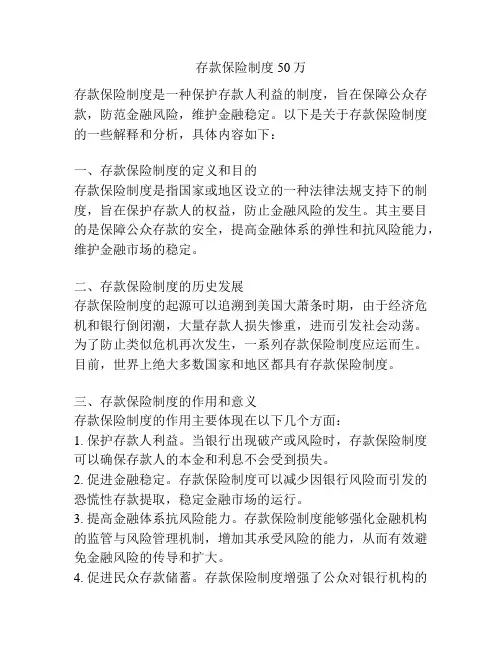 存款保险制度 50 万

存款保险制度是一种保护存款人利益的制度，旨在保障公众存款，防范金融风险，维护金融稳定。以下是关于存款保险制度的一些解释和分析，具体内容如下：

一、存款保险制度的定义和目的
存款保险制度是指国家或地区设立的一种法律法规支持下的制度，旨在保护存款人的权益，防止金融风险的发生。其主要目的是保障公众存款的安全，提高金融体系的弹性和抗风险能力，维护金融市场的稳定。

二、存款保险制度的历史发展
存款保险制度的起源可以追溯到美国大萧条时期，由于经济危机和银行倒闭潮，大量存款人损失惨重，进而引发社会动荡。为了防止类似危机再次发生，一系列存款保险制度应运而生。目前，世界上绝大多数国家和地区都具有存款保险制度。

三、存款保险制度的作用和意义
存款保险制度的作用主要体现在以下几个方面：
1. 保护存款人利益。当银行出现破产或风险时，存款保险制度可以确保存款人的本金和利息不会受到损失。
2. 促进金融稳定。存款保险制度可以减少因银行风险而引发的恐慌性存款提取，稳定金融市场的运行。
3. 提高金融体系抗风险能力。存款保险制度能够强化金融机构的监管与风险管理机制，增加其承受风险的能力，从而有效避免金融风险的传导和扩大。
4. 促进民众存款储蓄。存款保险制度增强了公众对银行机构的